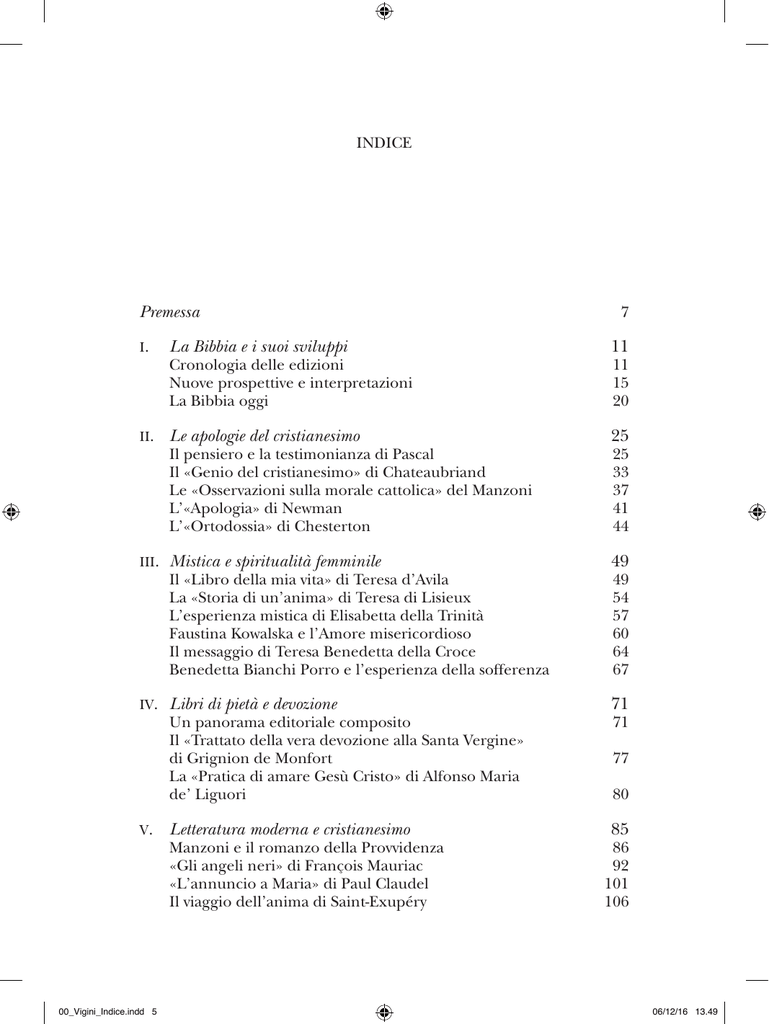 INDICE

Premessa 7

I. La Bibbia e i suoi sviluppi 11
Cronologia delle edizioni 11
Nuove prospettive e interpretazioni 15
La Bibbia oggi 20

II. Le apologie del cristianesimo 25
Il pensiero e la testimonianza di Pascal 25
Il «Genio del cristianesimo» di Chateaubriand 33
Le «Osservazioni sulla morale cattolica» del Manzoni 37
L'«Apologia» di Newman 41
L'«Ortodossia» di Chesterton 44

III. Mistica e spiritualità femminile 49
Il «Libro della mia vita» di Teresa d'Avila 49
La «Storia di un'anima» di Teresa di Lisieux 54
L'esperienza mistica di Elisabetta della Trinità 57
Faustina Kowalska e l'Amore misericordioso 60
Il messaggio di Teresa Benedetta della Croce 64
Benedetta Bianchi Porro e l'esperienza della sofferenza 67

IV. Libri di pietà e devozione 71
Un panorama editoriale composito 71
Il «Trattato della vera devozione alla Santa Vergine» di Grignion de Monfort 77
La «Pratica di amare Gesù Cristo» di Alfonso Maria de' Liguori 80

V. Letteratura moderna e cristianesimo 85
Manzoni e il romanzo della Provvidenza 86
«Gli angeli neri» di François Mauriac 92
«L'annuncio a Maria» di Paul Claudel 101
Il viaggio dell'anima di Saint-Exupéry 106

00_Vigini_Indice.indd 5 06/12/16 13.49